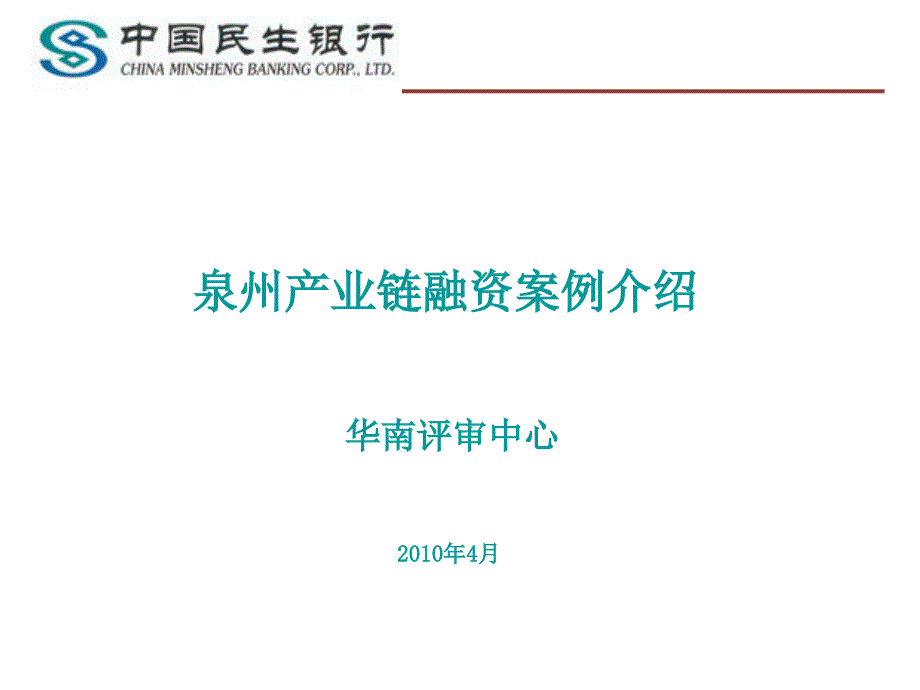 中国民生银行
CHINA MINSHENG BANKING CORP., LTD.

泉州产业链融资案例介绍

华南评审中心

2010年4月